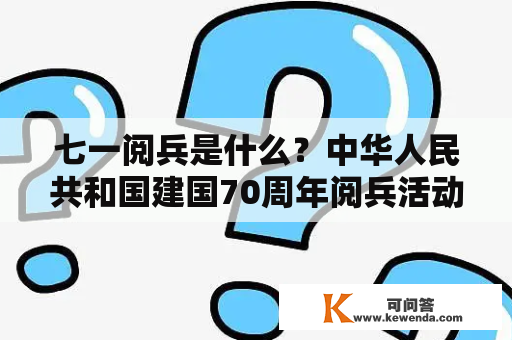 七一阅兵是什么？中华人民共和国建国70周年阅兵活动

K 可问答
www.kewenda.com